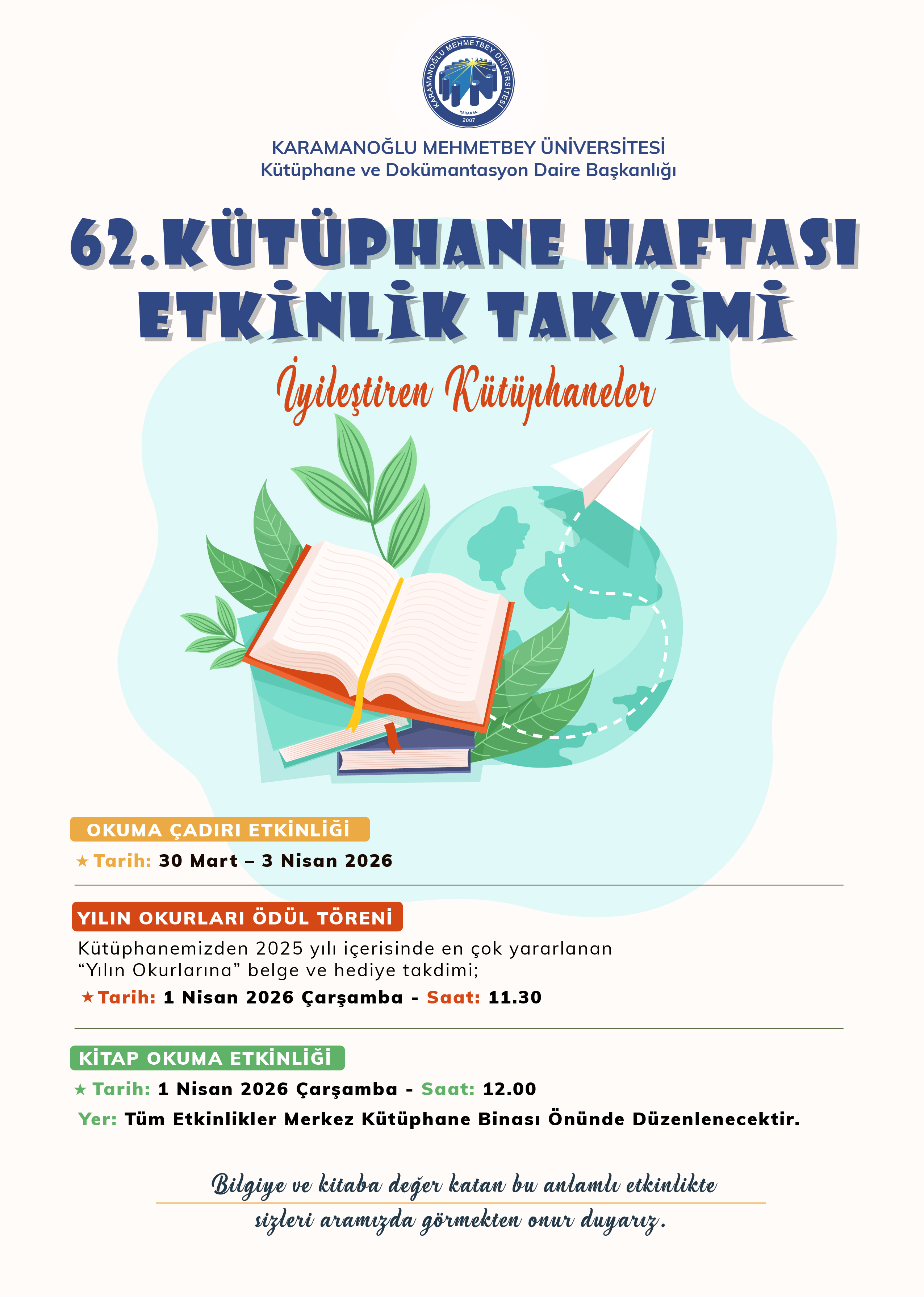 KARAMANOĞLU MEHMETBEY ÜNİVERSİTESİ
KARAMAN
2007

KARAMANOĞLU MEHMETBEY ÜNİVERSİTESİ
Kütüphane ve Dokümantasyon Daire Başkanlığı

62.KÜTÜPHANE HAFTASI
ETKİNLİK TAKVİMİ

İyileştiren Kütüphaneler

OKUMA ÇADIRI ETKİNLİĞİ

★ Tarih: 30 Mart – 3 Nisan 2026

YILIN OKURLARI ÖDÜL TÖRENİ

Kütüphanemizden 2025 yılı içerisinde en çok yararlanan "Yılın Okurlarına" belge ve hediye takdimi;

★ Tarih: 1 Nisan 2026 Çarşamba - Saat: 11.30

KİTAP OKUMA ETKİNLİĞİ

★ Tarih: 1 Nisan 2026 Çarşamba - Saat: 12.00

Yer: Tüm Etkinlikler Merkez Kütüphane Binası Önünde Düzenlenecektir.

Bilgiye ve kitaba değer katan bu anlamlı etkinlikte
sizleri aramızda görmekten onur duyarız.